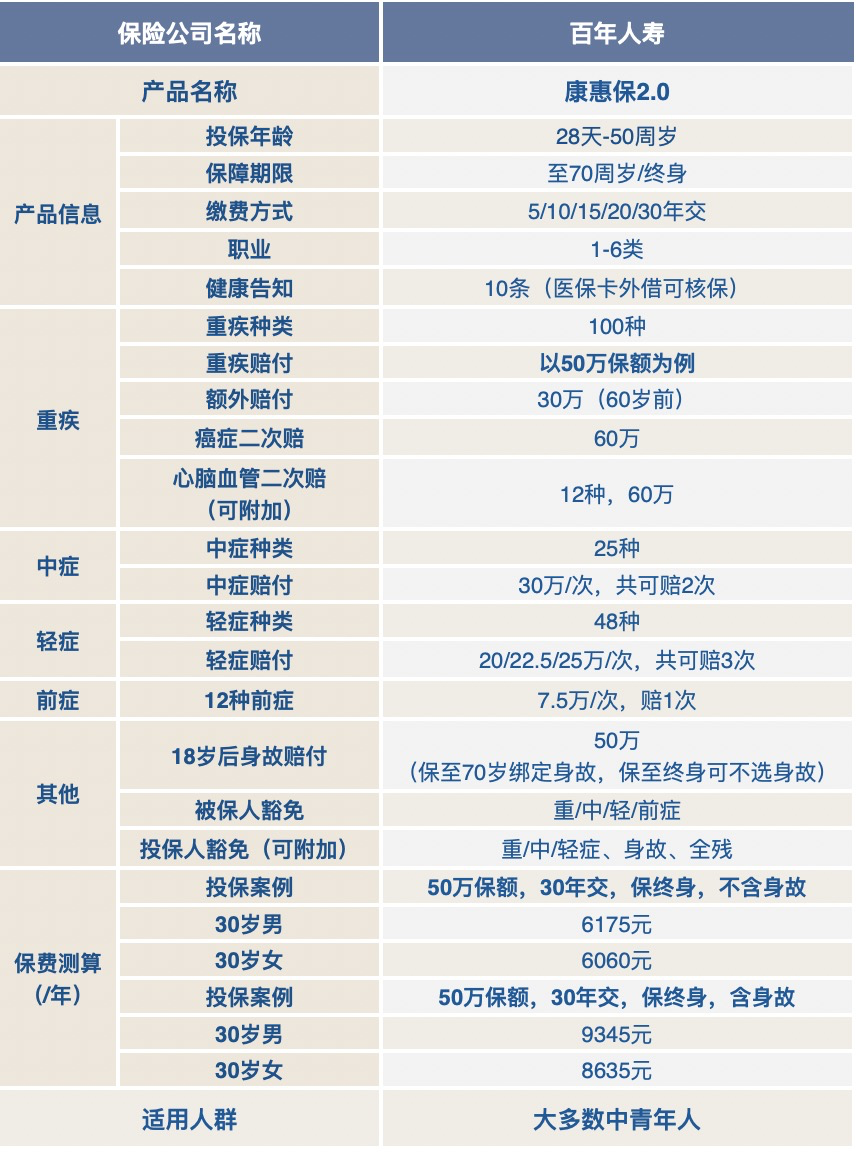 | 保险公司名称 | | 百年人寿 |
|---|---|---|
| 产品名称 | | 康惠保2.0 |
| 产品信息 | 投保年龄 | 28天-50周岁 |
| | 保障期限 | 至70周岁/终身 |
| | 缴费方式 | 5/10/15/20/30年交 |
| | 职业 | 1-6类 |
| | 健康告知 | 10条（医保卡外借可核保） |
| 重疾 | 重疾种类 | 100种 |
| | 重疾赔付 | 以50万保额为例 |
| | 额外赔付 | 30万（60岁前） |
| | 癌症二次赔 | 60万 |
| | 心脑血管二次赔（可附加） | 12种，60万 |
| 中症 | 中症种类 | 25种 |
| | 中症赔付 | 30万/次，共可赔2次 |
| 轻症 | 轻症种类 | 48种 |
| | 轻症赔付 | 20/22.5/25万/次，共可赔3次 |
| 前症 | 12种前症 | 7.5万/次，赔1次 |
| 其他 | 18岁后身故赔付 | 50万（保至70岁绑定身故，保至终身可不选身故） |
| | 被保人豁免 | 重/中/轻/前症 |
| | 投保人豁免（可附加） | 重/中/轻症、身故、全残 |
| 保费测算（/年） | 投保案例 | 50万保额，30年交，保终身，不含身故 |
| | 30岁男 | 6175元 |
| | 30岁女 | 6060元 |
| | 投保案例 | 50万保额，30年交，保终身，含身故 |
| | 30岁男 | 9345元 |
| | 30岁女 | 8635元 |
| 适用人群 | | 大多数中青年人 |